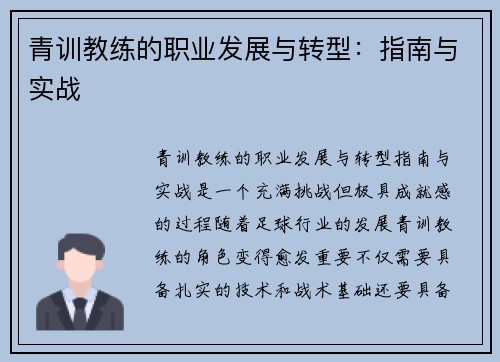 青训教练的职业发展与转型：指南与实战

青训教练的职业发展与转型指南与实战是一个充满挑战但极具成就感的过程随着足球行业的发展青训教练的角色变得愈发重要不仅需要具备扎实的技术和战术基础还要具备